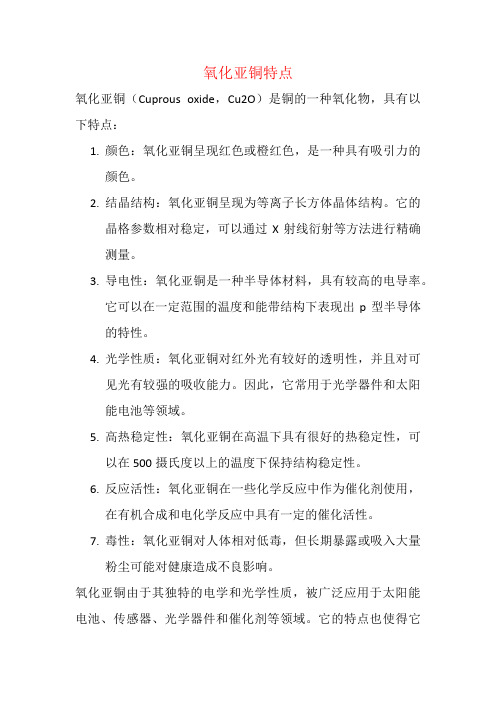 氧化亚铜特点

氧化亚铜（Cuprous oxide，Cu2O）是铜的一种氧化物，具有以下特点：

1. 颜色：氧化亚铜呈现红色或橙红色，是一种具有吸引力的颜色。
2. 结晶结构：氧化亚铜呈现为等离子长方体晶体结构。它的晶格参数相对稳定，可以通过 X 射线衍射等方法进行精确测量。
3. 导电性：氧化亚铜是一种半导体材料，具有较高的电导率。它可以在一定范围的温度和能带结构下表现出 p 型半导体的特性。
4. 光学性质：氧化亚铜对红外光有较好的透明性，并且对可见光有较强的吸收能力。因此，它常用于光学器件和太阳能电池等领域。
5. 高热稳定性：氧化亚铜在高温下具有很好的热稳定性，可以在 500 摄氏度以上的温度下保持结构稳定性。
6. 反应活性：氧化亚铜在一些化学反应中作为催化剂使用，在有机合成和电化学反应中具有一定的催化活性。
7. 毒性：氧化亚铜对人体相对低毒，但长期暴露或吸入大量粉尘可能对健康造成不良影响。

氧化亚铜由于其独特的电学和光学性质，被广泛应用于太阳能电池、传感器、光学器件和催化剂等领域。它的特点也使得它